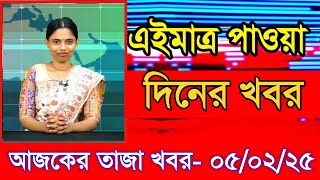 এইমাত্র পাওয়া

দিনের খবর

আজকের তাজা খবর- ০৫/০২/২৫